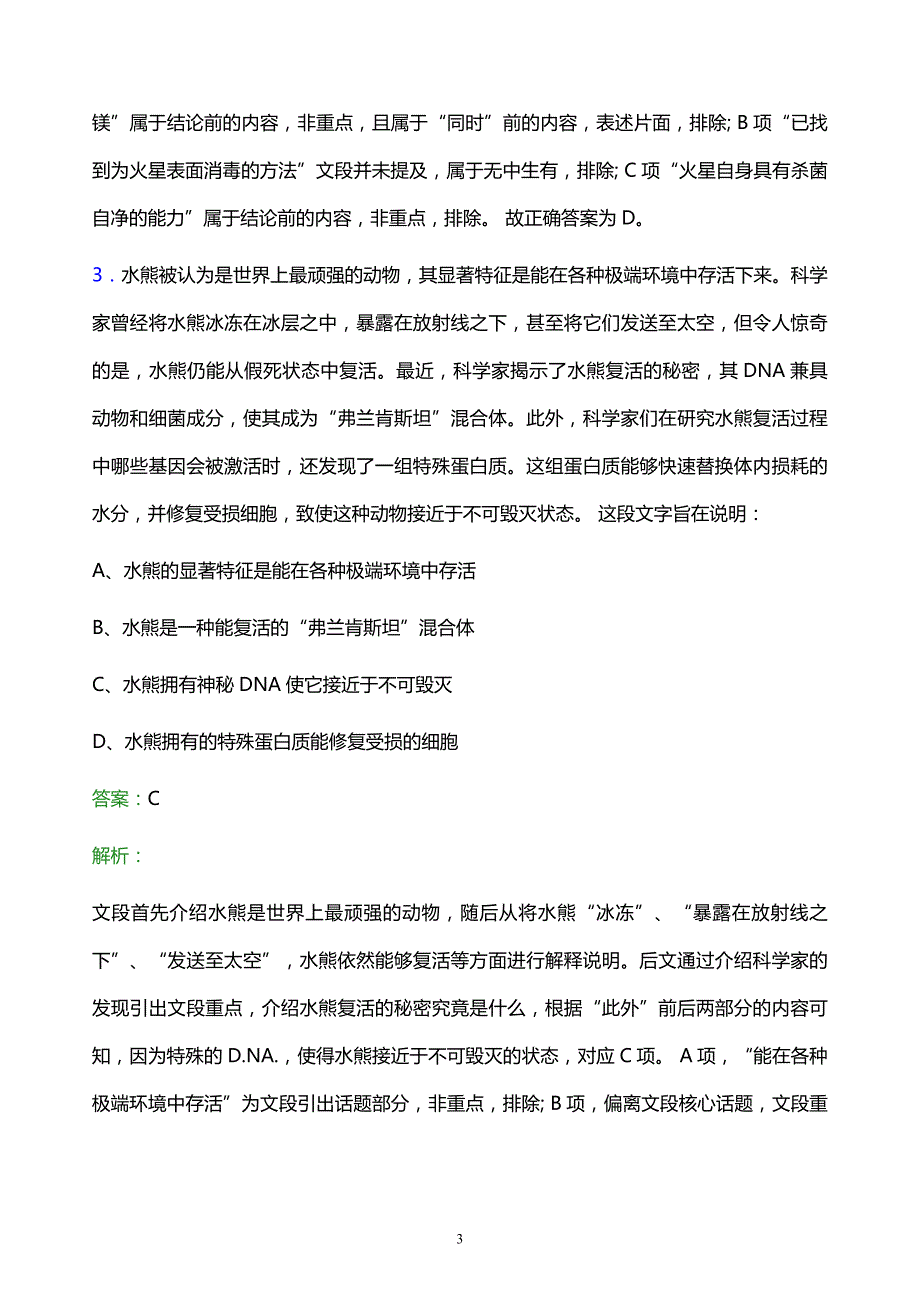 镁”属于结论前的内容，非重点，且属于“同时”前的内容，表述片面，排除; B 项“已找到为火星表面消毒的方法”文段并未提及，属于无中生有，排除; C 项“火星自身具有杀菌自净的能力”属于结论前的内容，非重点，排除。 故正确答案为 D。

3．水熊被认为是世界上最顽强的动物，其显著特征是能在各种极端环境中存活下来。科学家曾经将水熊冰冻在冰层之中，暴露在放射线之下，甚至将它们发送至太空，但令人惊奇的是，水熊仍能从假死状态中复活。最近，科学家揭示了水熊复活的秘密，其 DNA 兼具动物和细菌成分，使其成为“弗兰肯斯坦”混合体。此外，科学家们在研究水熊复活过程中哪些基因会被激活时，还发现了一组特殊蛋白质。这组蛋白质能够快速替换体内损耗的水分，并修复受损细胞，致使这种动物接近于不可毁灭状态。 这段文字旨在说明：

A、水熊的显著特征是能在各种极端环境中存活

B、水熊是一种能复活的“弗兰肯斯坦”混合体

C、水熊拥有神秘 DNA 使它接近于不可毁灭

D、水熊拥有的特殊蛋白质能修复受损的细胞

答案：C

解析：

文段首先介绍水熊是世界上最顽强的动物，随后从将水熊“冰冻”、“暴露在放射线之下”、“发送至太空”，水熊依然能够复活等方面进行解释说明。后文通过介绍科学家的发现引出文段重点，介绍水熊复活的秘密究竟是什么，根据“此外”前后两部分的内容可知，因为特殊的 D.NA.，使得水熊接近于不可毁灭的状态，对应 C 项。 A 项，“能在各种极端环境中存活”为文段引出话题部分，非重点，排除; B 项，偏离文段核心话题，文段重

3